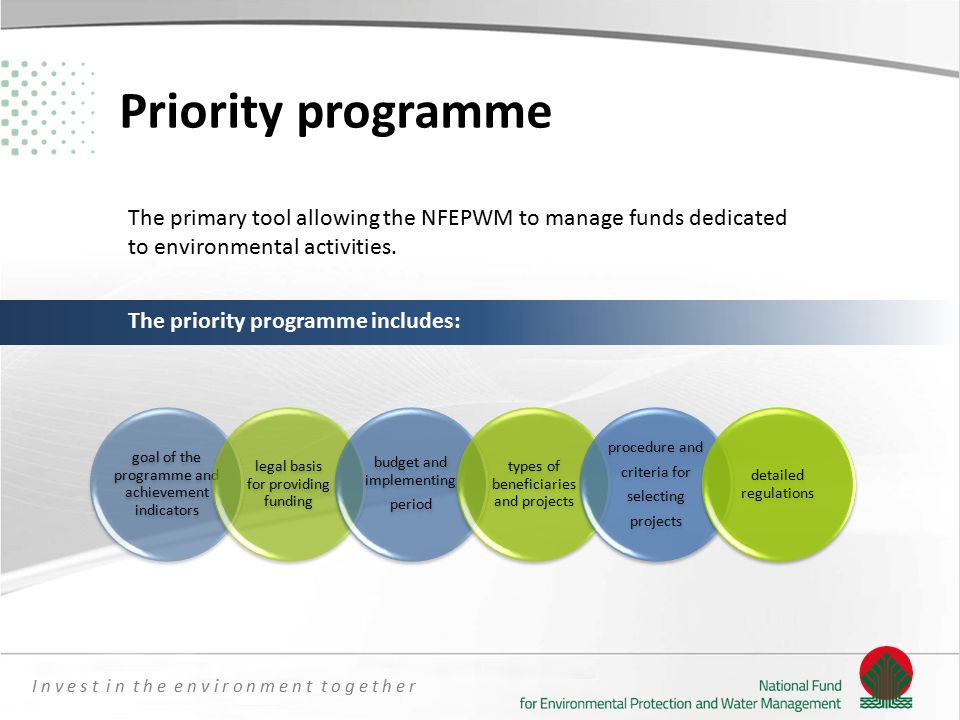 Priority programme

The primary tool allowing the NFEPWM to manage funds dedicated to environmental activities.

The priority programme includes:

goal of the programme and achievement indicators

legal basis for providing funding

budget and implementing period

types of beneficiaries and projects

procedure and criteria for selecting projects

detailed regulations

Invest in the environment together

National Fund for Environmental Protection and Water Management